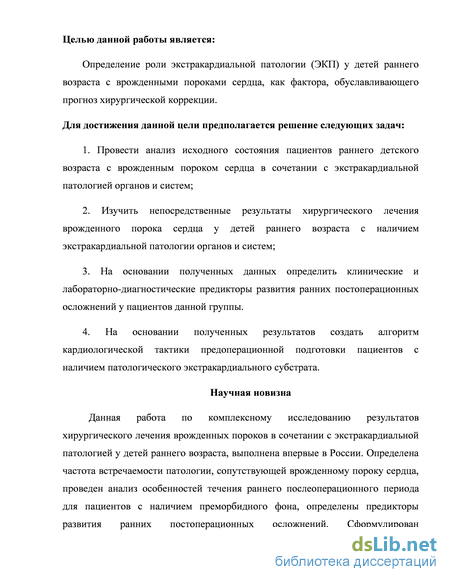 **Целью данной работы является:**

Определение роли экстракардиальной патологии (ЭКП) у детей раннего возраста с врожденными пороками сердца, как фактора, обуславливающего прогноз хирургической коррекции.

**Для достижения данной цели предполагается решение следующих задач:**

1. Провести анализ исходного состояния пациентов раннего детского возраста с врожденным пороком сердца в сочетании с экстракардиальной патологией органов и систем;

2. Изучить непосредственные результаты хирургического лечения врожденного порока сердца у детей раннего возраста с наличием экстракардиальной патологии органов и систем;

3. На основании полученных данных определить клинические и лабораторно-диагностические предикторы развития ранних постоперационных осложнений у пациентов данной группы.

4. На основании полученных результатов создать алгоритм кардиологической тактики предоперационной подготовки пациентов с наличием патологического экстракардиального субстрата.

**Научная новизна**

Данная работа по комплексному исследованию результатов хирургического лечения врожденных пороков в сочетании с экстракардиальной патологией у детей раннего возраста, выполнена впервые в России. Определена частота встречаемости патологии, сопутствующей врожденному пороку сердца, проведен анализ особенностей течения раннего послеоперационного периода для пациентов с наличием преморбидного фона, определены предикторы развития ранних постоперационных осложнений. Сформулирован

dsLib.net
библиотека диссертаций